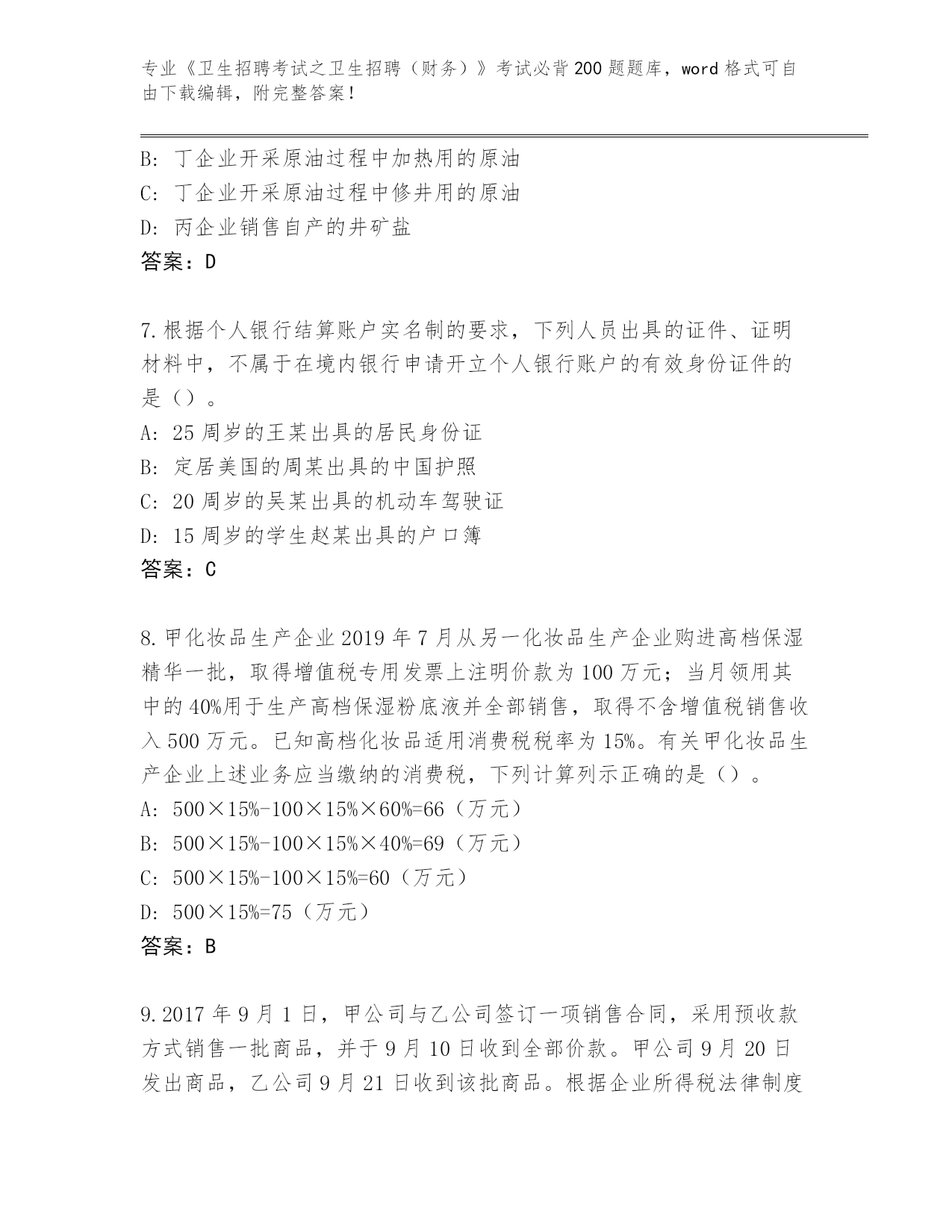 专业《卫生招聘考试之卫生招聘（财务）》考试必背200题题库，word格式可自由下载编辑，附完整答案！

B: 丁企业开采原油过程中加热用的原油
C: 丁企业开采原油过程中修井用的原油
D: 丙企业销售自产的井矿盐
答案：D

7.根据个人银行结算账户实名制的要求，下列人员出具的证件、证明材料中，不属于在境内银行申请开立个人银行账户的有效身份证件的是（）。
A: 25周岁的王某出具的居民身份证
B: 定居美国的周某出具的中国护照
C: 20周岁的吴某出具的机动车驾驶证
D: 15周岁的学生赵某出具的户口簿
答案：C

8.甲化妆品生产企业2019年7月从另一化妆品生产企业购进高档保湿精华一批，取得增值税专用发票上注明价款为100万元；当月领用其中的40%用于生产高档保湿粉底液并全部销售，取得不含增值税销售收入500万元。已知高档化妆品适用消费税税率为15%。有关甲化妆品生产企业上述业务应当缴纳的消费税，下列计算列示正确的是（）。
A: 500×15%-100×15%×60%=66（万元）
B: 500×15%-100×15%×40%=69（万元）
C: 500×15%-100×15%=60（万元）
D: 500×15%=75（万元）
答案：B

9.2017年9月1日，甲公司与乙公司签订一项销售合同，采用预收款方式销售一批商品，并于9月10日收到全部价款。甲公司9月20日发出商品，乙公司9月21日收到该批商品。根据企业所得税法律制度